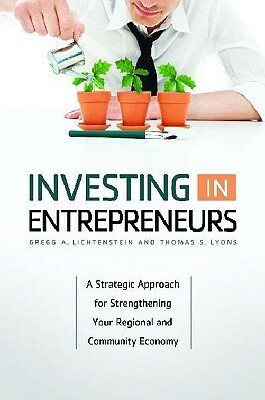 INVESTING IN ENTREPRENEURS

GREGG A. LICHTENSTEIN AND THOMAS S. LYONS

A Strategic Approach for Strengthening Your Regional and Community Economy